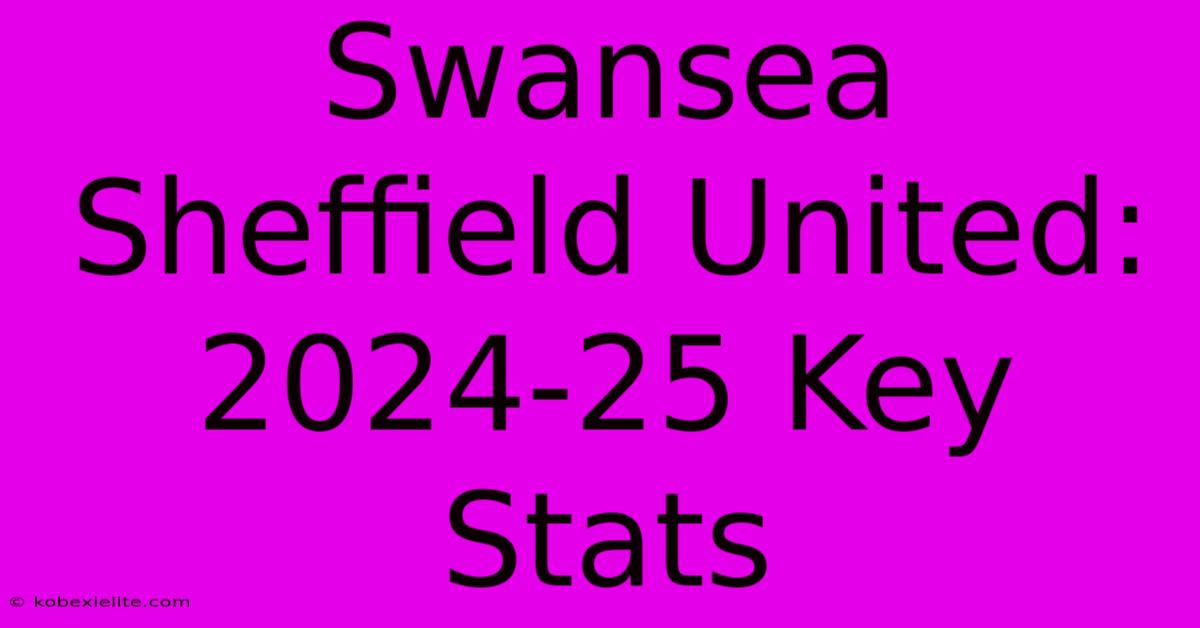 Swansea Sheffield United: 2024-25 Key Stats

© kobexielite.com